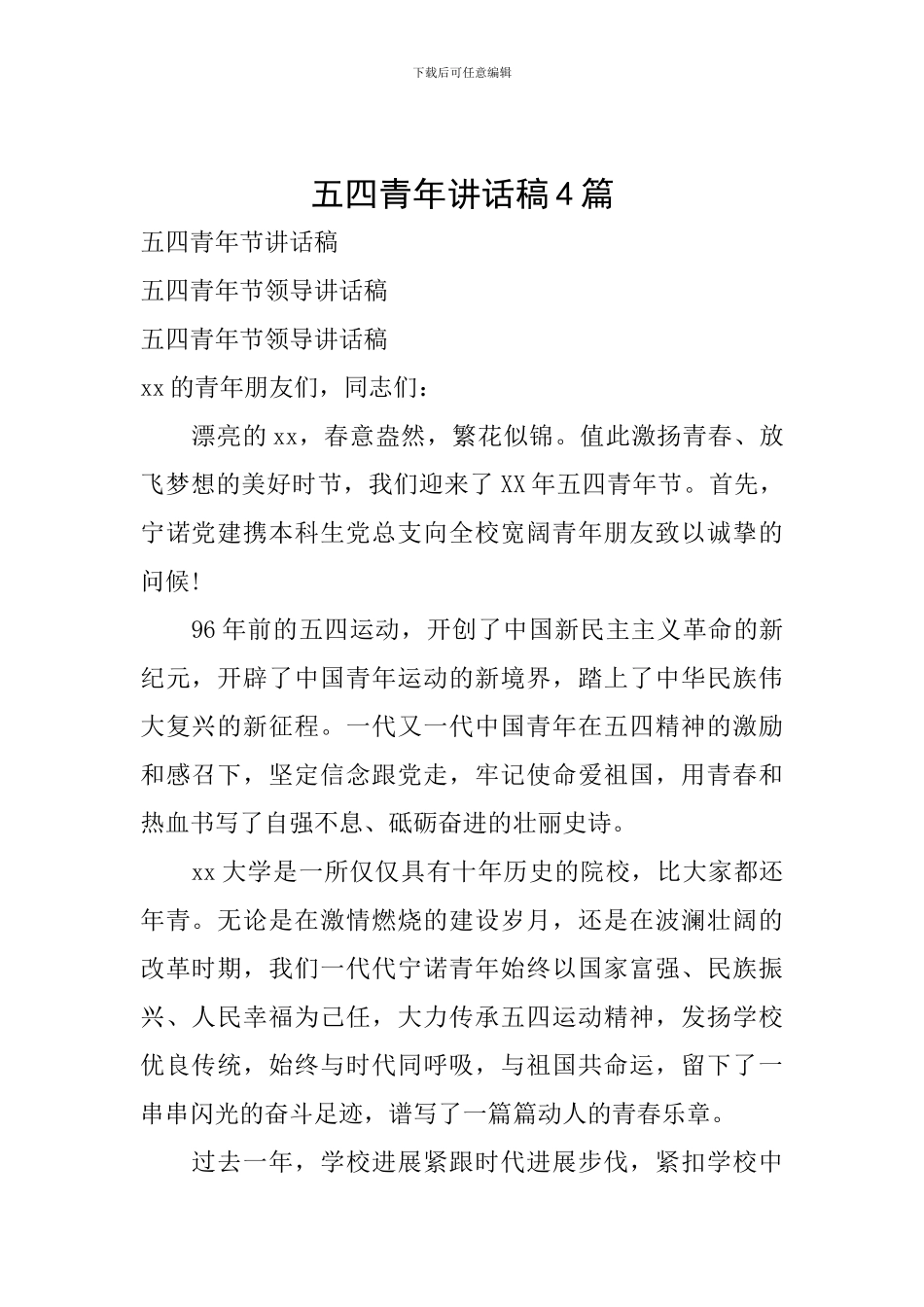 下载后可任意编辑

五四青年讲话稿4篇

五四青年节讲话稿

五四青年节领导讲话稿

五四青年节领导讲话稿

xx的青年朋友们，同志们：

漂亮的xx，春意盎然，繁花似锦。值此激扬青春、放飞梦想的美好时节，我们迎来了XX年五四青年节。首先，宁诺党建携本科生党总支向全校宽阔青年朋友致以诚挚的问候!

96年前的五四运动，开创了中国新民主主义革命的新纪元，开辟了中国青年运动的新境界，踏上了中华民族伟大复兴的新征程。一代又一代中国青年在五四精神的激励和感召下，坚定信念跟党走，牢记使命爱祖国，用青春和热血书写了自强不息、砥砺奋进的壮丽史诗。

xx大学是一所仅仅具有十年历史的院校，比大家都还年青。无论是在激情燃烧的建设岁月，还是在波澜壮阔的改革时期，我们一代代宁诺青年始终以国家富强、民族振兴、人民幸福为己任，大力传承五四运动精神，发扬学校优良传统，始终与时代同呼吸，与祖国共命运，留下了一串串闪光的奋斗足迹，谱写了一篇篇动人的青春乐章。

过去一年，学校进展紧跟时代进展步伐，紧扣学校中